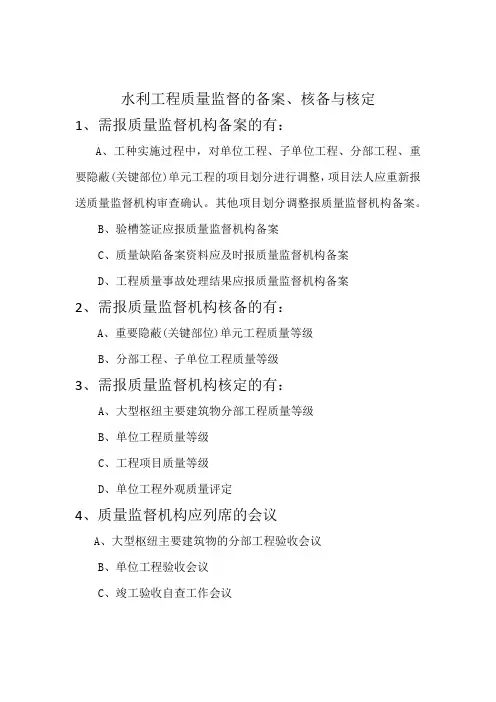 水利工程质量监督的备案、核备与核定

1、需报质量监督机构备案的有：

A、工种实施过程中，对单位工程、子单位工程、分部工程、重要隐蔽(关键部位)单元工程的项目划分进行调整，项目法人应重新报送质量监督机构审查确认。其他项目划分调整报质量监督机构备案。

B、验槽签证应报质量监督机构备案

C、质量缺陷备案资料应及时报质量监督机构备案

D、工程质量事故处理结果应报质量监督机构备案

2、需报质量监督机构核备的有：

A、重要隐蔽(关键部位)单元工程质量等级

B、分部工程、子单位工程质量等级

3、需报质量监督机构核定的有：

A、大型枢纽主要建筑物分部工程质量等级

B、单位工程质量等级

C、工程项目质量等级

D、单位工程外观质量评定

4、质量监督机构应列席的会议

A、大型枢纽主要建筑物的分部工程验收会议

B、单位工程验收会议

C、竣工验收自查工作会议